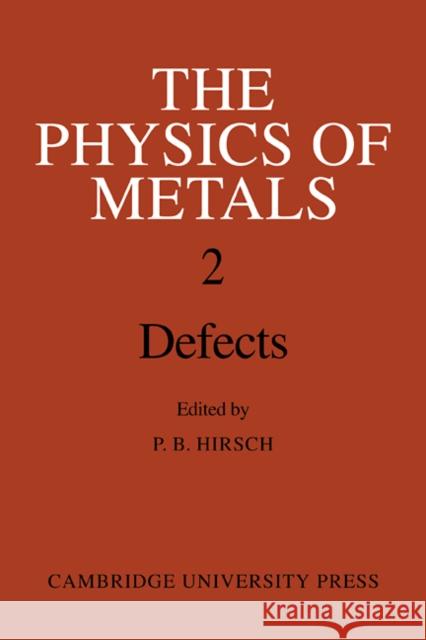 THE PHYSICS OF METALS

2

Defects

Edited by

P. B. HIRSCH

CAMBRIDGE UNIVERSITY PRESS